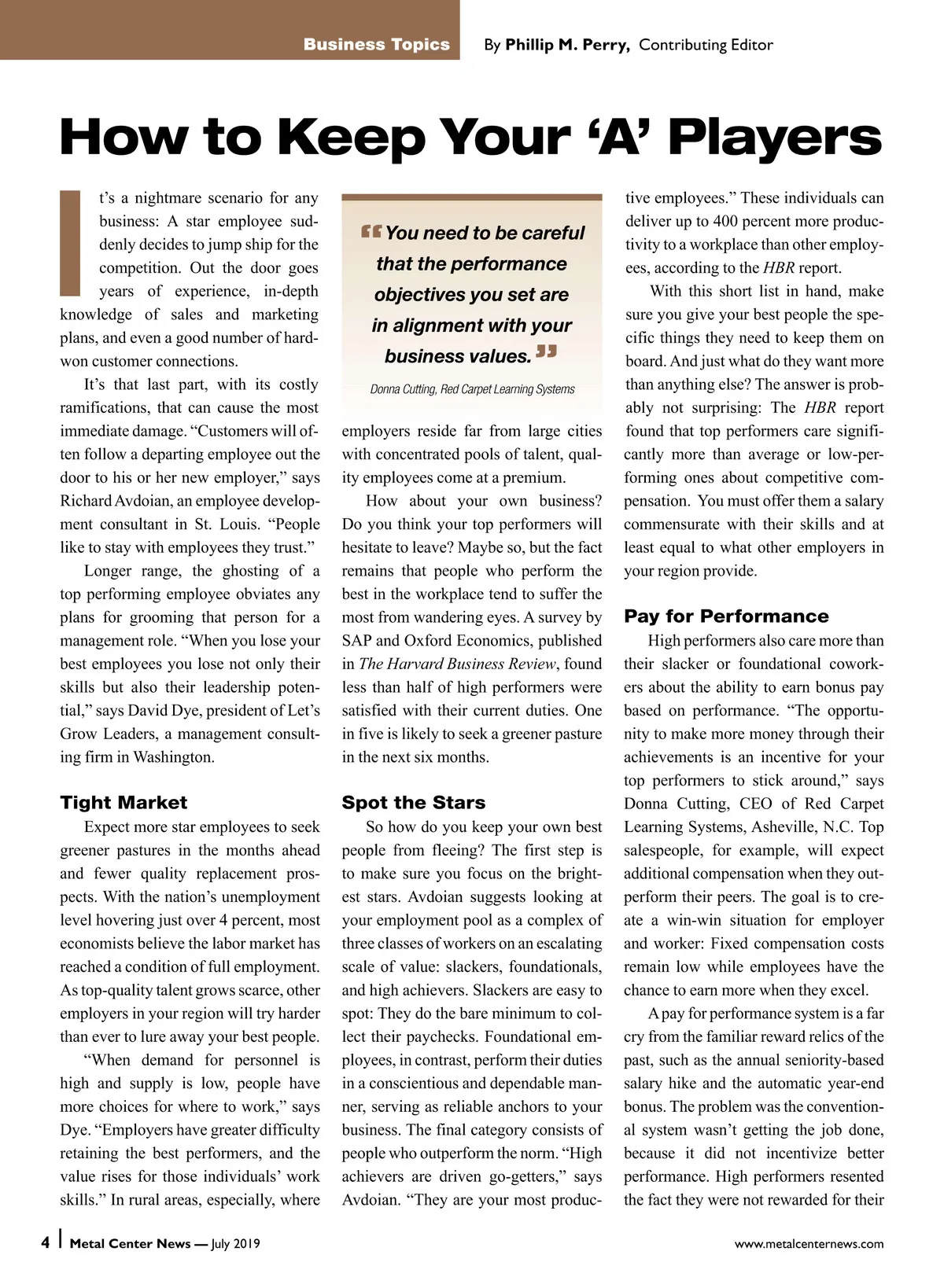 Business Topics By Phillip M. Perry, Contributing Editor

How to Keep Your 'A' Players

It's a nightmare scenario for any business: A star employee suddenly decides to jump ship for the competition. Out the door goes years of experience, in-depth knowledge of sales and marketing plans, and even a good number of hard-won customer connections.

It's that last part, with its costly ramifications, that can cause the most immediate damage. "Customers will often follow a departing employee out the door to his or her new employer," says Richard Avdoian, an employee development consultant in St. Louis. "People like to stay with employees they trust."

Longer range, the ghosting of a top performing employee obviates any plans for grooming that person for a management role. "When you lose your best employees you lose not only their skills but also their leadership potential," says David Dye, president of Let's Grow Leaders, a management consulting firm in Washington.

Tight Market

Expect more star employees to seek greener pastures in the months ahead and fewer quality replacement prospects. With the nation's unemployment level hovering just over 4 percent, most economists believe the labor market has reached a condition of full employment. As top-quality talent grows scarce, other employers in your region will try harder than ever to lure away your best people.

"When demand for personnel is high and supply is low, people have more choices for where to work," says Dye. "Employers have greater difficulty retaining the best performers, and the value rises for those individuals' work skills." In rural areas, especially, where

"You need to be careful that the performance objectives you set are in alignment with your business values."

Donna Cutting, Red Carpet Learning Systems

employers reside far from large cities with concentrated pools of talent, quality employees come at a premium.

How about your own business? Do you think your top performers will hesitate to leave? Maybe so, but the fact remains that people who perform the best in the workplace tend to suffer the most from wandering eyes. A survey by SAP and Oxford Economics, published in The Harvard Business Review, found less than half of high performers were satisfied with their current duties. One in five is likely to seek a greener pasture in the next six months.

Spot the Stars

So how do you keep your own best people from fleeing? The first step is to make sure you focus on the brightest stars. Avdoian suggests looking at your employment pool as a complex of three classes of workers on an escalating scale of value: slackers, foundationals, and high achievers. Slackers are easy to spot: They do the bare minimum to collect their paychecks. Foundational employees, in contrast, perform their duties in a conscientious and dependable manner, serving as reliable anchors to your business. The final category consists of people who outperform the norm. "High achievers are driven go-getters," says Avdoian. "They are your most productive employees." These individuals can deliver up to 400 percent more productivity to a workplace than other employees, according to the HBR report.

With this short list in hand, make sure you give your best people the specific things they need to keep them on board. And just what do they want more than anything else? The answer is probably not surprising: The HBR report found that top performers care significantly more than average or low-performing ones about competitive compensation. You must offer them a salary commensurate with their skills and at least equal to what other employers in your region provide.

Pay for Performance

High performers also care more than their slacker or foundational coworkers about the ability to earn bonus pay based on performance. "The opportunity to make more money through their achievements is an incentive for your top performers to stick around," says Donna Cutting, CEO of Red Carpet Learning Systems, Asheville, N.C. Top salespeople, for example, will expect additional compensation when they outperform their peers. The goal is to create a win-win situation for employer and worker: Fixed compensation costs remain low while employees have the chance to earn more when they excel.

A pay for performance system is a far cry from the familiar reward relics of the past, such as the annual seniority-based salary hike and the automatic year-end bonus. The problem was the conventional system wasn't getting the job done, because it did not incentivize better performance. High performers resented the fact they were not rewarded for their

4 | Metal Center News — July 2019 www.metalcenternews.com